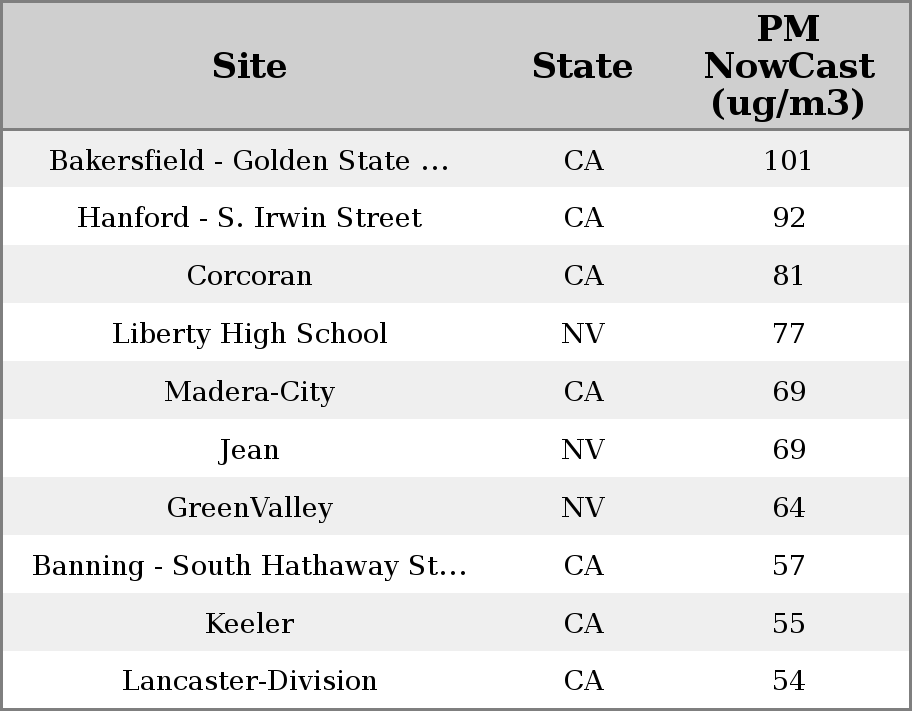 | Site | State | PM NowCast (ug/m3) |
|---|---|---|
| Bakersfield - Golden State ... | CA | 101 |
| Hanford - S. Irwin Street | CA | 92 |
| Corcoran | CA | 81 |
| Liberty High School | NV | 77 |
| Madera-City | CA | 69 |
| Jean | NV | 69 |
| GreenValley | NV | 64 |
| Banning - South Hathaway St... | CA | 57 |
| Keeler | CA | 55 |
| Lancaster-Division | CA | 54 |